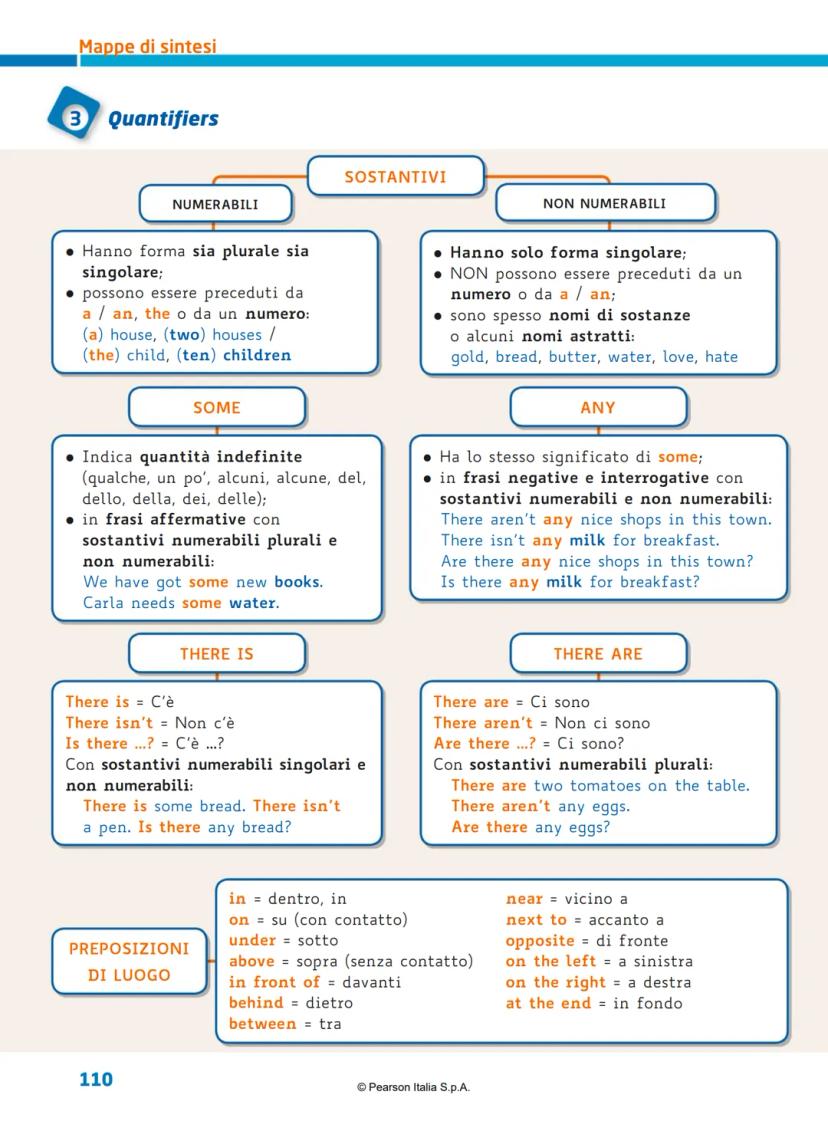 Mappe di sintesi

3 Quantifiers

SOSTANTIVI

NUMERABILI

• Hanno forma sia plurale sia singolare;
• possono essere preceduti da a / an, the o da un numero: (a) house, (two) houses / (the) child, (ten) children

NON NUMERABILI

• Hanno solo forma singolare;
• NON possono essere preceduti da un numero o da a / an;
• sono spesso nomi di sostanze o alcuni nomi astratti: gold, bread, butter, water, love, hate

SOME

• Indica quantità indefinite (qualche, un po', alcuni, alcune, del, dello, della, dei, delle);
• in frasi affermative con sostantivi numerabili plurali e non numerabili:
We have got some new books.
Carla needs some water.

ANY

• Ha lo stesso significato di some;
• in frasi negative e interrogative con sostantivi numerabili e non numerabili:
There aren't any nice shops in this town.
There isn't any milk for breakfast.
Are there any nice shops in this town?
Is there any milk for breakfast?

THERE IS

There is = C'è
There isn't = Non c'è
Is there ...? = C'è ...?
Con sostantivi numerabili singolari e non numerabili:
There is some bread. There isn't a pen. Is there any bread?

THERE ARE

There are = Ci sono
There aren't = Non ci sono
Are there ...? = Ci sono?
Con sostantivi numerabili plurali:
There are two tomatoes on the table.
There aren't any eggs.
Are there any eggs?

PREPOSIZIONI DI LUOGO

in = dentro, in
on = su (con contatto)
under = sotto
above = sopra (senza contatto)
in front of = davanti
behind = dietro
between = tra

near = vicino a
next to = accanto a
opposite = di fronte
on the left = a sinistra
on the right = a destra
at the end = in fondo

110

© Pearson Italia S.p.A.